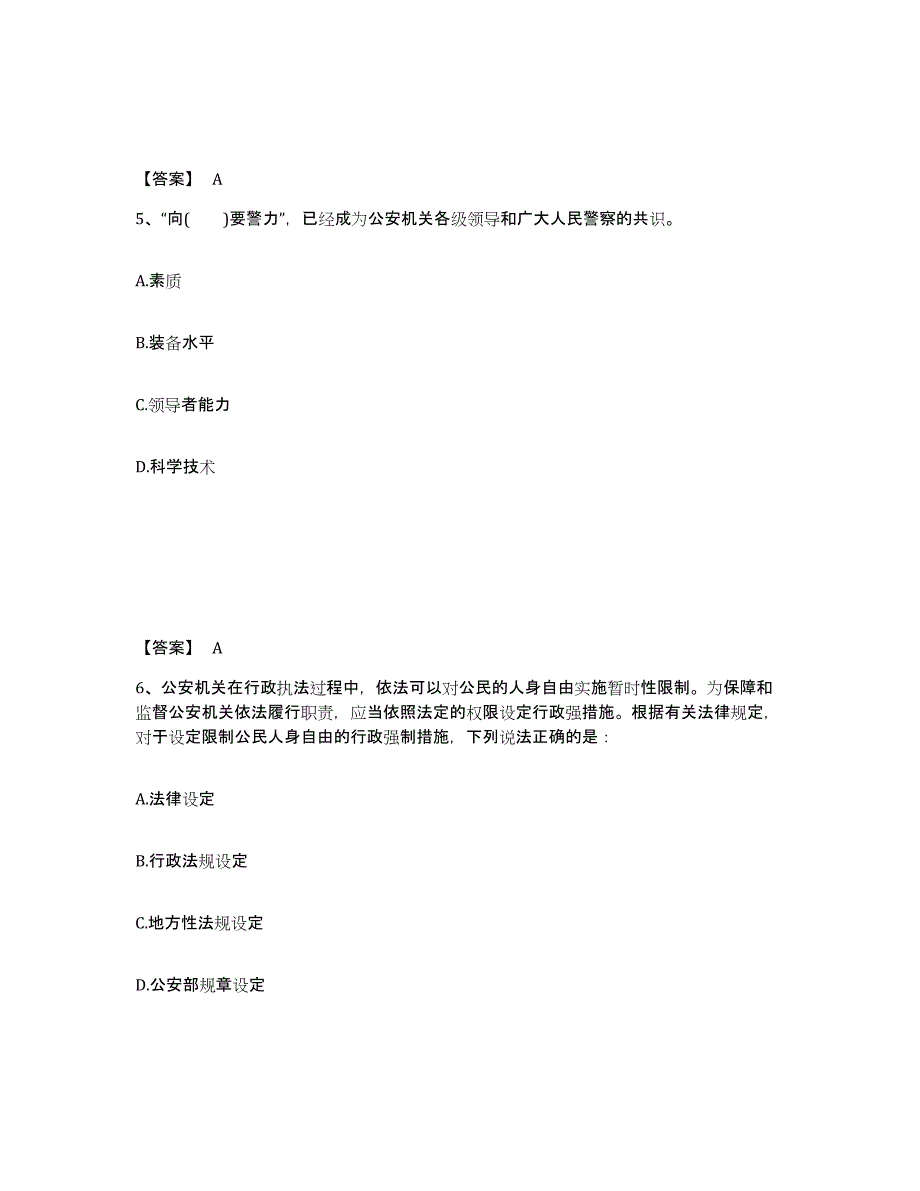 【答案】 A

5、“向(　　)要警力”，已经成为公安机关各级领导和广大人民警察的共识。

A.素质

B.装备水平

C.领导者能力

D.科学技术

【答案】 A

6、公安机关在行政执法过程中，依法可以对公民的人身自由实施暂时性限制。为保障和监督公安机关依法履行职责，应当依照法定的权限设定行政强措施。根据有关法律规定，对于设定限制公民人身自由的行政强制措施，下列说法正确的是：

A.法律设定

B.行政法规设定

C.地方性法规设定

D.公安部规章设定